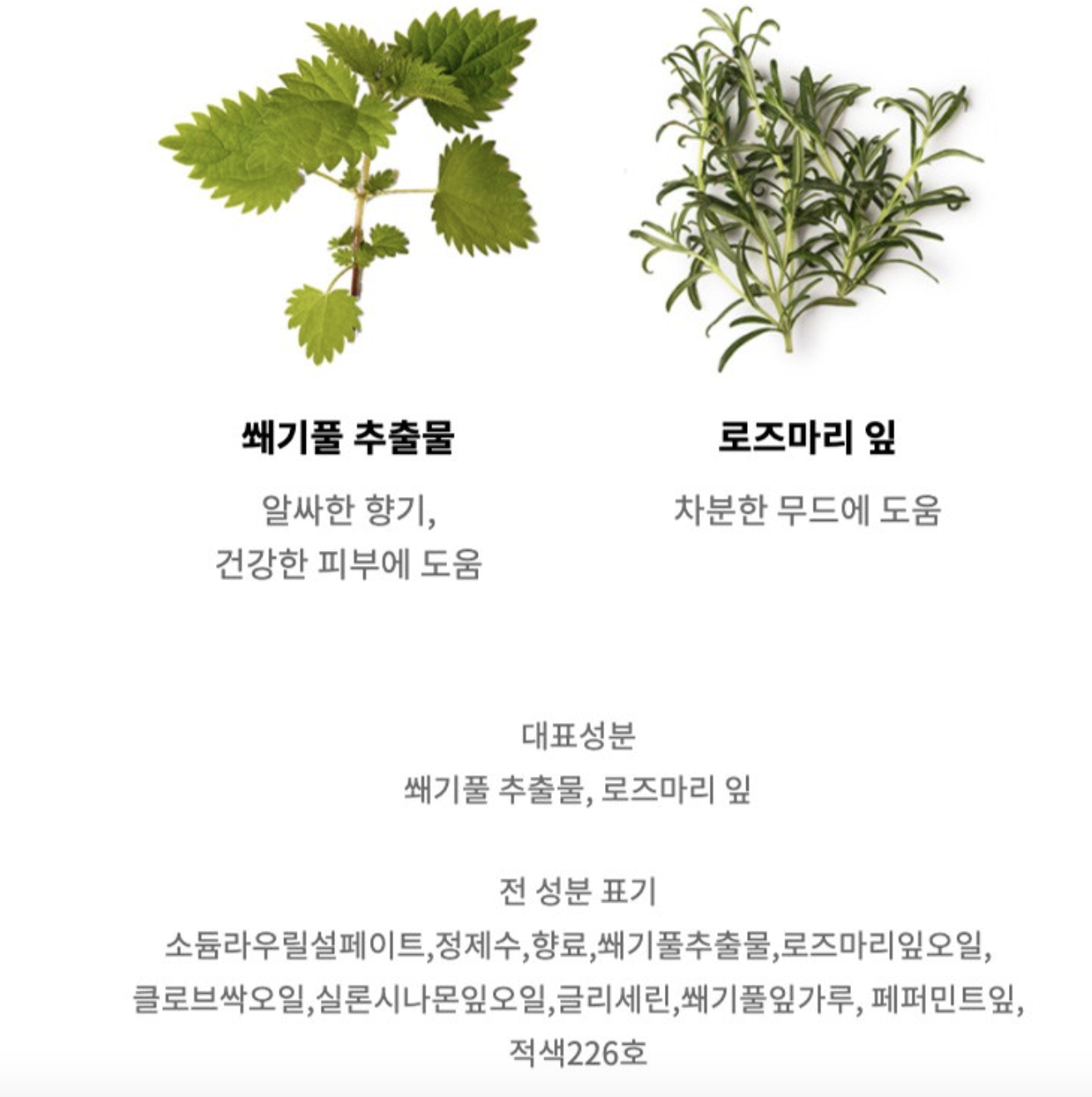 쐐기풀 추출물

알싸한 향기,
건강한 피부에 도움

로즈마리 잎

차분한 무드에 도움

대표성분
쐐기풀 추출물, 로즈마리 잎

전 성분 표기
소듐라우릴설페이트,정제수,향료,쐐기풀추출물,로즈마리잎오일, 클로브싹오일,실론시나몬잎오일,글리세린,쐐기풀잎가루, 페퍼민트잎, 적색226호